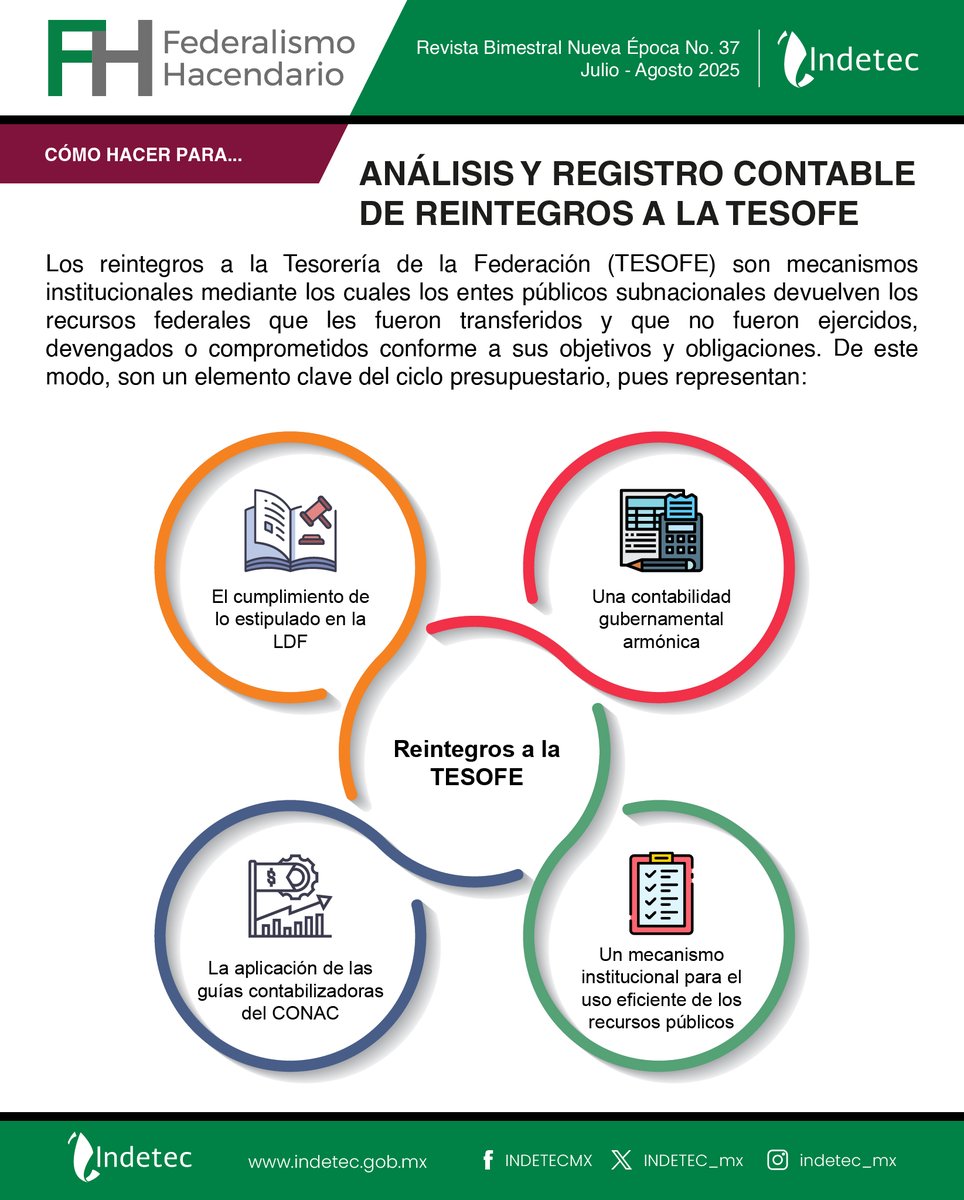 FH Federalismo Hacendario

Revista Bimestral Nueva Época No. 37
Julio - Agosto 2025

Indetec

CÓMO HACER PARA...

ANÁLISIS Y REGISTRO CONTABLE DE REINTEGROS A LA TESOFE

Los reintegros a la Tesorería de la Federación (TESOFE) son mecanismos institucionales mediante los cuales los entes públicos subnacionales devuelven los recursos federales que les fueron transferidos y que no fueron ejercidos, devengados o comprometidos conforme a sus objetivos y obligaciones. De este modo, son un elemento clave del ciclo presupuestario, pues representan:

El cumplimiento de lo estipulado en la LDF

Una contabilidad gubernamental armónica

Reintegros a la TESOFE

La aplicación de las guías contabilizadoras del CONAC

Un mecanismo institucional para el uso eficiente de los recursos públicos

Indetec

www.indetec.gob.mx

INDETECMX

INDETEC_mx

indetec_mx